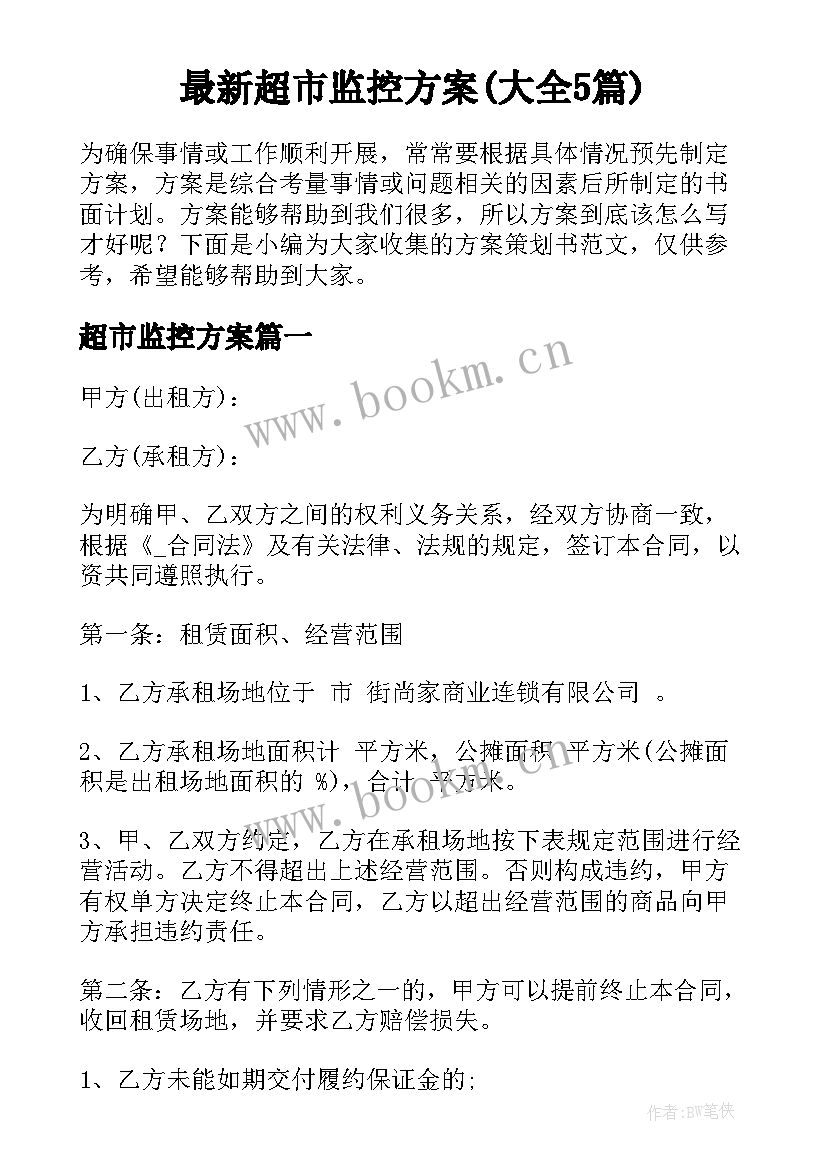 最新超市监控方案(大全5篇)

为确保事情或工作顺利开展，常常要根据具体情况预先制定方案，方案是综合考量事情或问题相关的因素后所制定的书面计划。方案能够帮助到我们很多，所以方案到底该怎么写才好呢？下面是小编为大家收集的方案策划书范文，仅供参考，希望能够帮助到大家。

超市监控方案篇一

www.bookm.cn

甲方(出租方)：

乙方(承租方)：

为明确甲、乙双方之间的权利义务关系，经双方协商一致，根据《_合同法》及有关法律、法规的规定，签订本合同，以资共同遵照执行。

第一条：租赁面积、经营范围

1、乙方承租场地位于 市 街尚家商业连锁有限公司 。

2、乙方承租场地面积计 平方米，公摊面积 平方米(公摊面积是出租场地面积的 %)，合计 平方米。

www.bookm.cn

3、甲、乙双方约定，乙方在承租场地按下表规定范围进行经营活动。乙方不得超出上述经营范围。否则构成违约，甲方有权单方决定终止本合同，乙方以超出经营范围的商品向甲方承担违约责任。

第二条：乙方有下列情形之一的，甲方可以提前终止本合同，收回租赁场地，并要求乙方赔偿损失。

1、乙方未能如期交付履约保证金的;

作者:BW笔侠